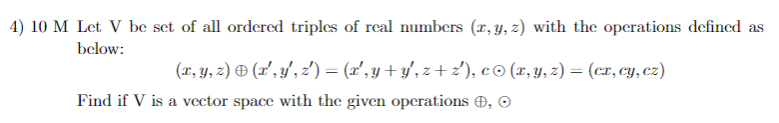 4) 10 M Let V be set of all ordered triples of real numbers $(x, y, z)$ with the operations defined as below:

$(x, y, z) \oplus (x', y', z') = (x', y + y', z + z')$, $c \odot (x, y, z) = (cx, cy, cz)$

Find if V is a vector space with the given operations $\oplus$, $\odot$